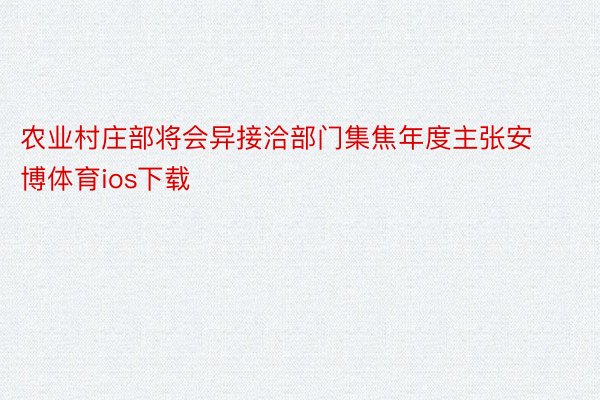 农业村庄部将会异接洽部门集焦年度主张安博体育ios下载